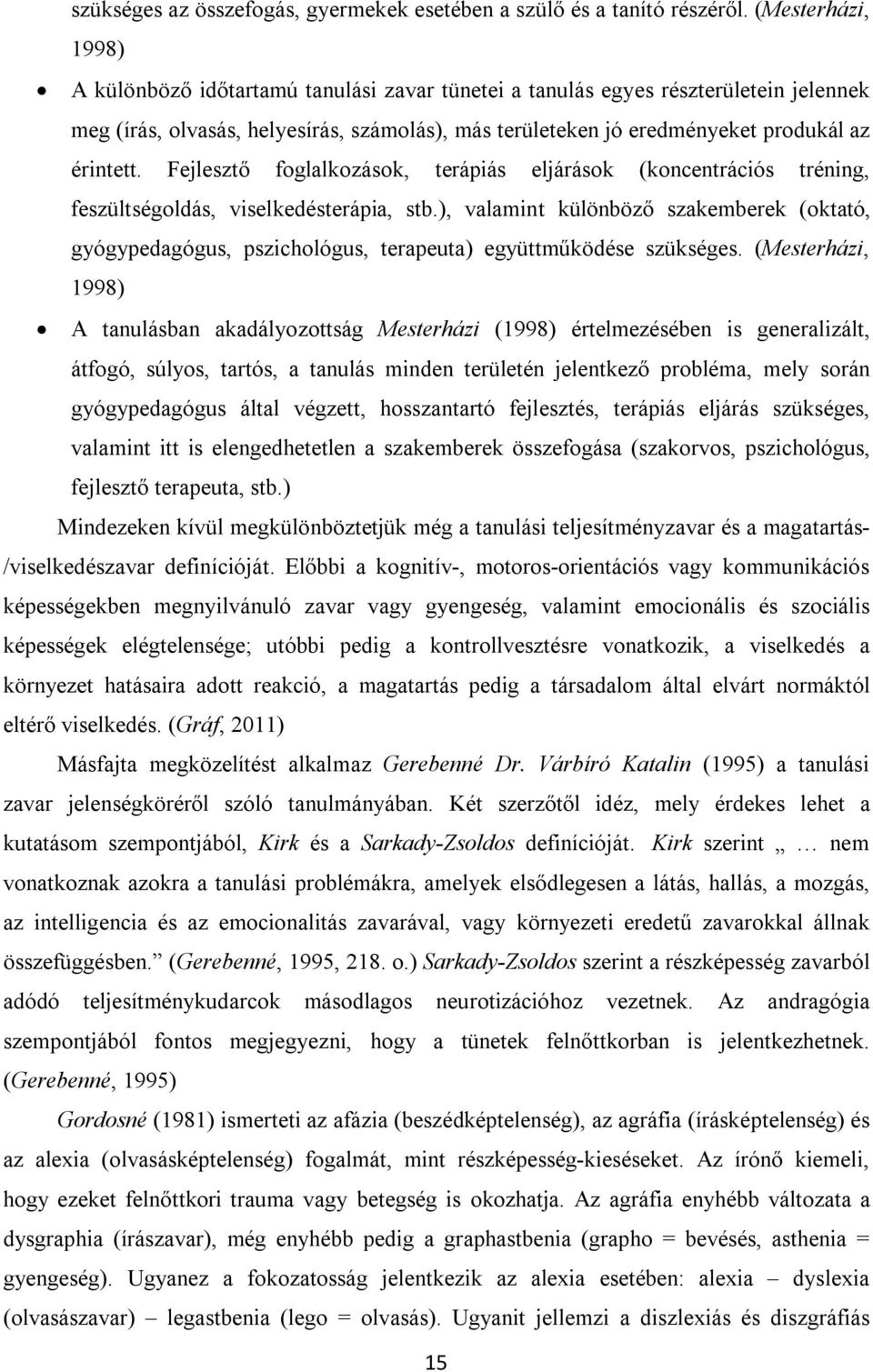 szükséges az összefogás, gyermekek esetében a szülő és a tanító részéről. (Mesterházi, 1998)

• A különböző időtartamú tanulási zavar tünetei a tanulás egyes részterületein jelennek meg (írás, olvasás, helyesírás, számolás), más területeken jó eredményeket produkál az érintett. Fejlesztő foglalkozások, terápiás eljárások (koncentrációs tréning, feszültségoldás, viselkedésterápia, stb.), valamint különböző szakemberek (oktató, gyógypedagógus, pszichológus, terapeuta) együttműködése szükséges. (Mesterházi, 1998)

• A tanulásban akadályozottság Mesterházi (1998) értelmezésében is generalizált, átfogó, súlyos, tartós, a tanulás minden területén jelentkező probléma, mely során gyógypedagógus által végzett, hosszantartó fejlesztés, terápiás eljárás szükséges, valamint itt is elengedhetetlen a szakemberek összefogása (szakorvos, pszichológus, fejlesztő terapeuta, stb.)

Mindezeken kívül megkülönböztetjük még a tanulási teljesítményzavar és a magatartás-/viselkedészavar definícióját. Előbbi a kognitív-, motoros-orientációs vagy kommunikációs képességekben megnyilvánuló zavar vagy gyengeség, valamint emocionális és szociális képességek elégtelensége; utóbbi pedig a kontrollvesztésre vonatkozik, a viselkedés a környezet hatásaira adott reakció, a magatartás pedig a társadalom által elvárt normáktól eltérő viselkedés. (Gráf, 2011)

Másfajta megközelítést alkalmaz Gerebenné Dr. Várbíró Katalin (1995) a tanulási zavar jelenségköréről szóló tanulmányában. Két szerzőtől idéz, mely érdekes lehet a kutatásom szempontjából, Kirk és a Sarkady-Zsoldos definícióját. Kirk szerint „ … nem vonatkoznak azokra a tanulási problémákra, amelyek elsődlegesen a látás, hallás, a mozgás, az intelligencia és az emocionalitás zavarával, vagy környezeti eredetű zavarokkal állnak összefüggésben.” (Gerebenné, 1995, 218. o.) Sarkady-Zsoldos szerint a részképesség zavarból adódó teljesítménykudarcok másodlagos neurotizációhoz vezetnek. Az andragógia szempontjából fontos megjegyezni, hogy a tünetek felnőttkorban is jelentkezhetnek. (Gerebenné, 1995)

Gordosné (1981) ismerteti az afázia (beszédképtelenség), az agráfia (írásképtelenség) és az alexia (olvasásképtelenség) fogalmát, mint részképesség-kieséseket. Az írónő kiemeli, hogy ezeket felnőttkori trauma vagy betegség is okozhatja. Az agráfia enyhébb változata a dysgraphia (írászavar), még enyhébb pedig a graphastbenia (grapho = bevésés, asthenia = gyengeség). Ugyanez a fokozatosság jelentkezik az alexia esetében: alexia – dyslexia (olvasászavar) – legastbenia (lego = olvasás). Ugyanit jellemzi a diszlexiás és diszgráfiás

15